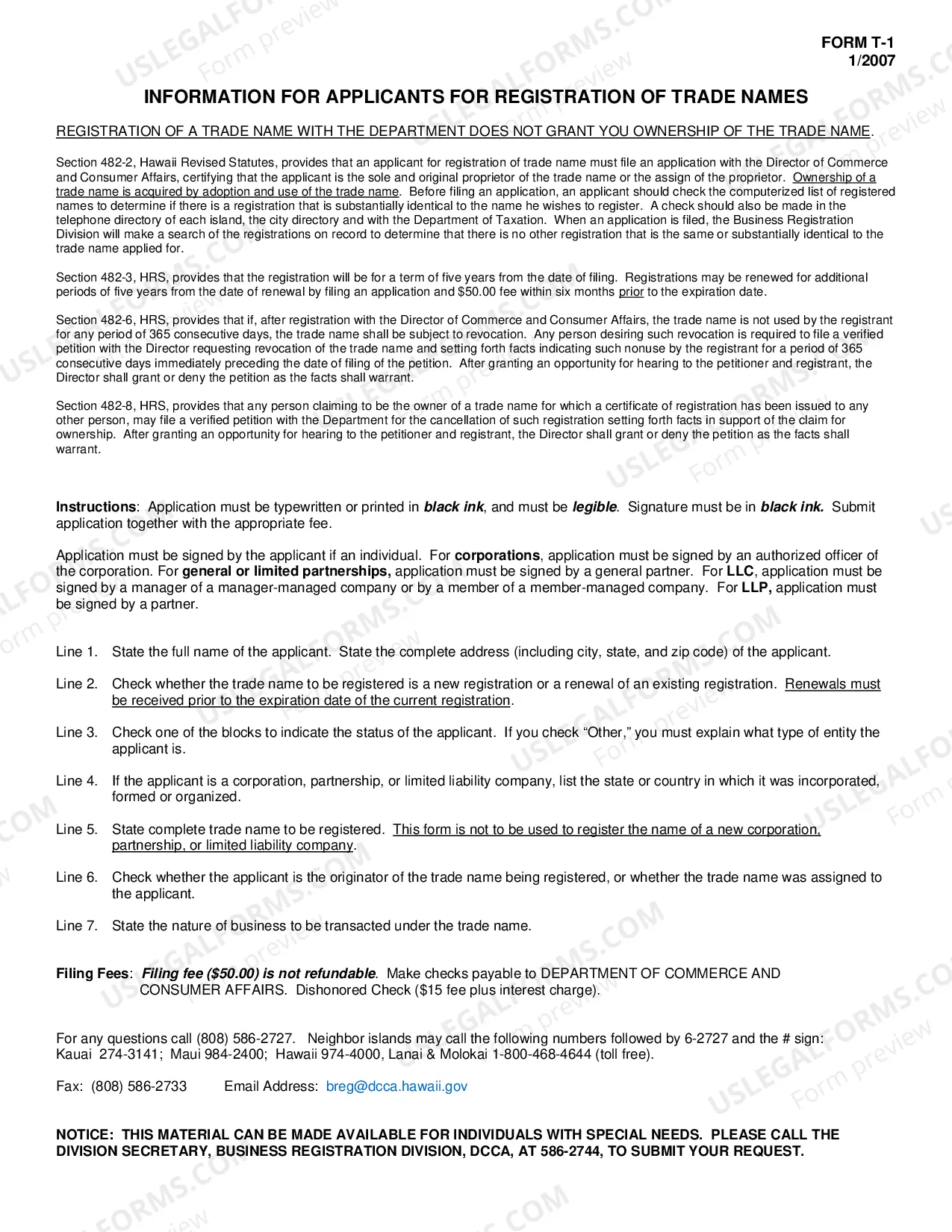 FORM T-1
1/2007

INFORMATION FOR APPLICANTS FOR REGISTRATION OF TRADE NAMES

REGISTRATION OF A TRADE NAME WITH THE DEPARTMENT DOES NOT GRANT YOU OWNERSHIP OF THE TRADE NAME.

Section 482-2, Hawaii Revised Statutes, provides that an applicant for registration of trade name must file an application with the Director of Commerce and Consumer Affairs, certifying that the applicant is the sole and original proprietor of the trade name or the assign of the proprietor. Ownership of a trade name is acquired by adoption and use of the trade name. Before filing an application, an applicant should check the computerized list of registered names to determine if there is a registration that is substantially identical to the name he wishes to register. A check should also be made in the telephone directory of each island, the city directory and with the Department of Taxation. When an application is filed, the Business Registration Division will make a search of the registrations on record to determine that there is no other registration that is the same or substantially identical to the trade name applied for.

Section 482-3, HRS, provides that the registration will be for a term of five years from the date of filing. Registrations may be renewed for additional periods of five years from the date of renewal by filing an application and $50.00 fee within six months prior to the expiration date.

Section 482-6, HRS, provides that if, after registration with the Director of Commerce and Consumer Affairs, the trade name is not used by the registrant for any period of 365 consecutive days, the trade name shall be subject to revocation. Any person desiring such revocation is required to file a verified petition with the Director requesting revocation of the trade name and setting forth facts indicating such nonuse by the registrant for a period of 365 consecutive days immediately preceding the date of filing of the petition. After granting an opportunity for hearing to the petitioner and registrant, the Director shall grant or deny the petition as the facts shall warrant.

Section 482-8, HRS, provides that any person claiming to be the owner of a trade name for which a certificate of registration has been issued to any other person, may file a verified petition with the Department for the cancellation of such registration setting forth facts in support of the claim for ownership. After granting an opportunity for hearing to the petitioner and registrant, the Director shall grant or deny the petition as the facts shall warrant.

Instructions: Application must be typewritten or printed in black ink, and must be legible. Signature must be in black ink. Submit application together with the appropriate fee.

Application must be signed by the applicant if an individual. For corporations, application must be signed by an authorized officer of the corporation. For general or limited partnerships, application must be signed by a general partner. For LLC, application must be signed by a manager of a manager-managed company or by a member of a member-managed company. For LLP, application must be signed by a partner.

Line 1. State the full name of the applicant. State the complete address (including city, state, and zip code) of the applicant.

Line 2. Check whether the trade name to be registered is a new registration or a renewal of an existing registration. Renewals must be received prior to the expiration date of the current registration.

Line 3. Check one of the blocks to indicate the status of the applicant. If you check "Other," you must explain what type of entity the applicant is.

Line 4. If the applicant is a corporation, partnership, or limited liability company, list the state or country in which it was incorporated, formed or organized.

Line 5. State complete trade name to be registered. This form is not to be used to register the name of a new corporation, partnership, or limited liability company.

Line 6. Check whether the applicant is the originator of the trade name being registered, or whether the trade name was assigned to the applicant.

Line 7. State the nature of business to be transacted under the trade name.

Filing Fees: Filing fee ($50.00) is not refundable. Make checks payable to DEPARTMENT OF COMMERCE AND CONSUMER AFFAIRS. Dishonored Check ($15 fee plus interest charge).

For any questions call (808) 586-2727. Neighbor islands may call the following numbers followed by 6-2727 and the # sign: Kauai 274-3141; Maui 984-2400; Hawaii 974-4000, Lanai & Molokai 1-800-468-4644 (toll free).

Fax: (808) 586-2733 Email Address: breg@dcca.hawaii.gov

NOTICE: THIS MATERIAL CAN BE MADE AVAILABLE FOR INDIVIDUALS WITH SPECIAL NEEDS. PLEASE CALL THE DIVISION SECRETARY, BUSINESS REGISTRATION DIVISION, DCCA, AT 586-2744, TO SUBMIT YOUR REQUEST.

USLEGALFORMS.COM Form preview